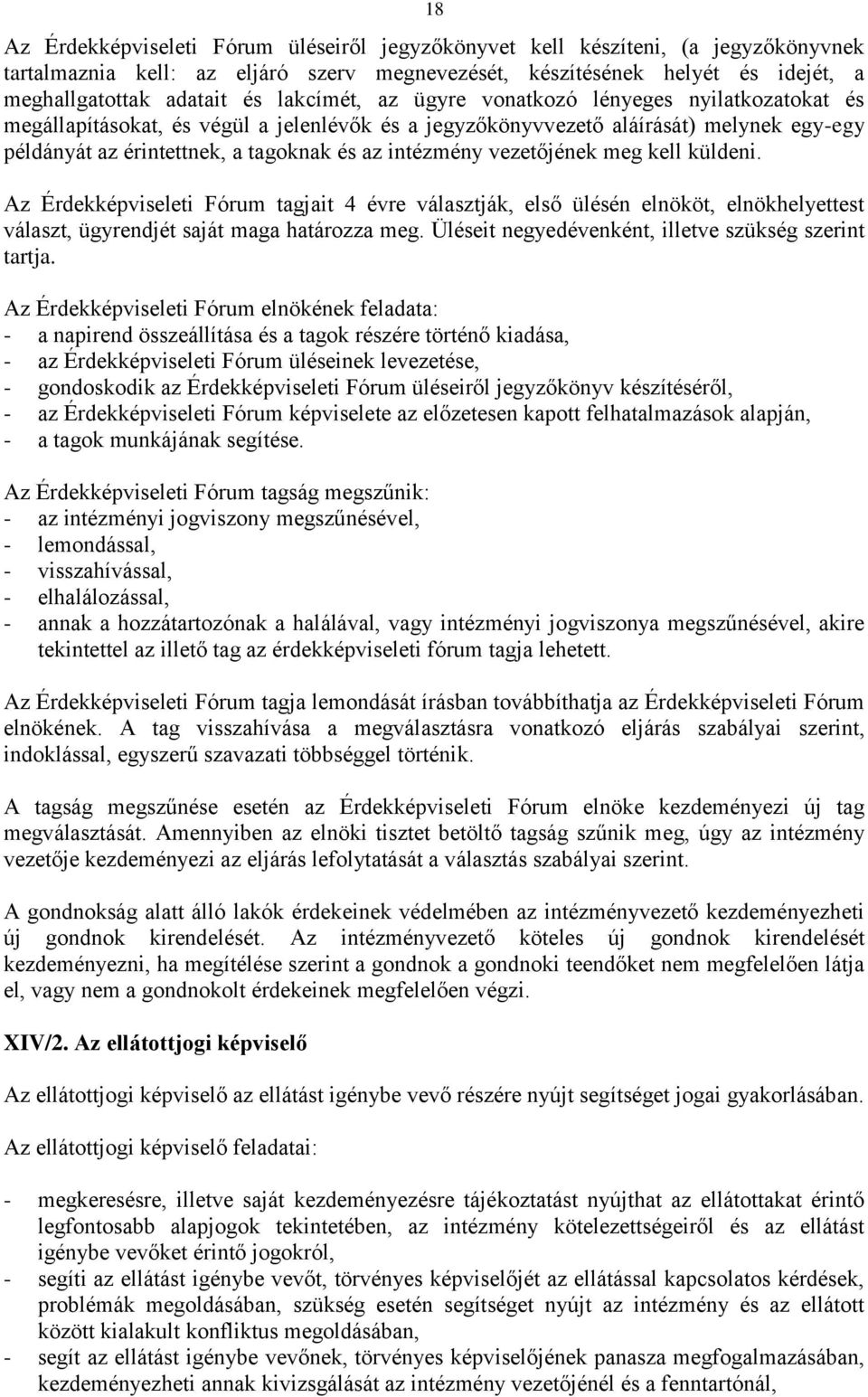 18

Az Érdekképviseleti Fórum üléseiről jegyzőkönyvet kell készíteni, (a jegyzőkönyvnek tartalmaznia kell: az eljáró szerv megnevezését, készítésének helyét és idejét, a meghallgatottak adatait és lakcímét, az ügyre vonatkozó lényeges nyilatkozatokat és megállapításokat, és végül a jelenlévők és a jegyzőkönyvvezető aláírását) melynek egy-egy példányát az érintettnek, a tagoknak és az intézmény vezetőjének meg kell küldeni.

Az Érdekképviseleti Fórum tagjait 4 évre választják, első ülésén elnököt, elnökhelyettest választ, ügyrendjét saját maga határozza meg. Üléseit negyedévenként, illetve szükség szerint tartja.

Az Érdekképviseleti Fórum elnökének feladata:
- a napirend összeállítása és a tagok részére történő kiadása,
- az Érdekképviseleti Fórum üléseinek levezetése,
- gondoskodik az Érdekképviseleti Fórum üléseiről jegyzőkönyv készítéséről,
- az Érdekképviseleti Fórum képviselete az előzetesen kapott felhatalmazások alapján,
- a tagok munkájának segítése.

Az Érdekképviseleti Fórum tagság megszűnik:
- az intézményi jogviszony megszűnésével,
- lemondással,
- visszahívással,
- elhalálozással,
- annak a hozzátartozónak a halálával, vagy intézményi jogviszonya megszűnésével, akire tekintettel az illető tag az érdekképviseleti fórum tagja lehetett.

Az Érdekképviseleti Fórum tagja lemondását írásban továbbíthatja az Érdekképviseleti Fórum elnökének. A tag visszahívása a megválasztásra vonatkozó eljárás szabályai szerint, indoklással, egyszerű szavazati többséggel történik.

A tagság megszűnése esetén az Érdekképviseleti Fórum elnöke kezdeményezi új tag megválasztását. Amennyiben az elnöki tisztet betöltő tagság szűnik meg, úgy az intézmény vezetője kezdeményezi az eljárás lefolytatását a választás szabályai szerint.

A gondnokság alatt álló lakók érdekeinek védelmében az intézményvezető kezdeményezheti új gondnok kirendelését. Az intézményvezető köteles új gondnok kirendelését kezdeményezni, ha megítélése szerint a gondnok a gondnoki teendőket nem megfelelően látja el, vagy nem a gondnokolt érdekeinek megfelelően végzi.

XIV/2. Az ellátottjogi képviselő

Az ellátottjogi képviselő az ellátást igénybe vevő részére nyújt segítséget jogai gyakorlásában.

Az ellátottjogi képviselő feladatai:

- megkeresésre, illetve saját kezdeményezésre tájékoztatást nyújthat az ellátottakat érintő legfontosabb alapjogok tekintetében, az intézmény kötelezettségeiről és az ellátást igénybe vevőket érintő jogokról,
- segíti az ellátást igénybe vevőt, törvényes képviselőjét az ellátással kapcsolatos kérdések, problémák megoldásában, szükség esetén segítséget nyújt az intézmény és az ellátott között kialakult konfliktus megoldásában,
- segít az ellátást igénybe vevőnek, törvényes képviselőjének panasza megfogalmazásában, kezdeményezheti annak kivizsgálását az intézmény vezetőjénél és a fenntartónál,